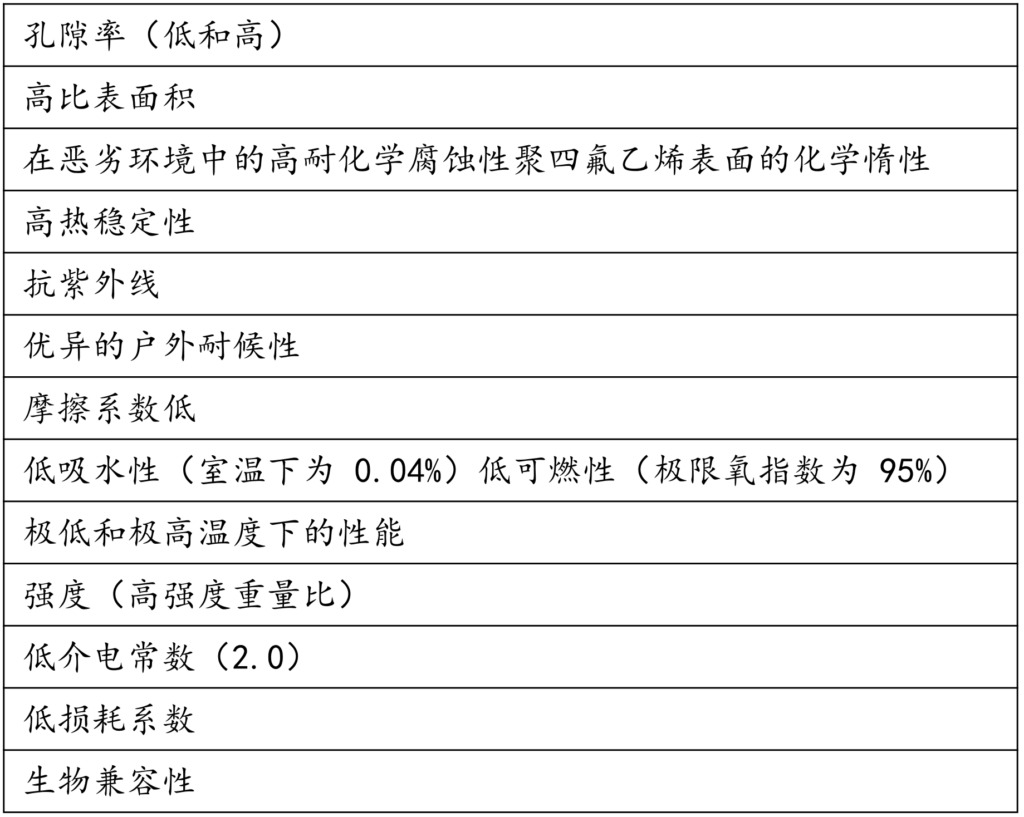 | 孔隙率（低和高） |
|---|
| 高比表面积 |
| 在恶劣环境中的高耐化学腐蚀性聚四氟乙烯表面的化学惰性 |
| 高热稳定性 |
| 抗紫外线 |
| 优异的户外耐候性 |
| 摩擦系数低 |
| 低吸水性（室温下为 0.04%）低可燃性（极限氧指数为 95%） |
| 极低和极高温度下的性能 |
| 强度（高强度重量比） |
| 低介电常数（2.0） |
| 低损耗系数 |
| 生物兼容性 |